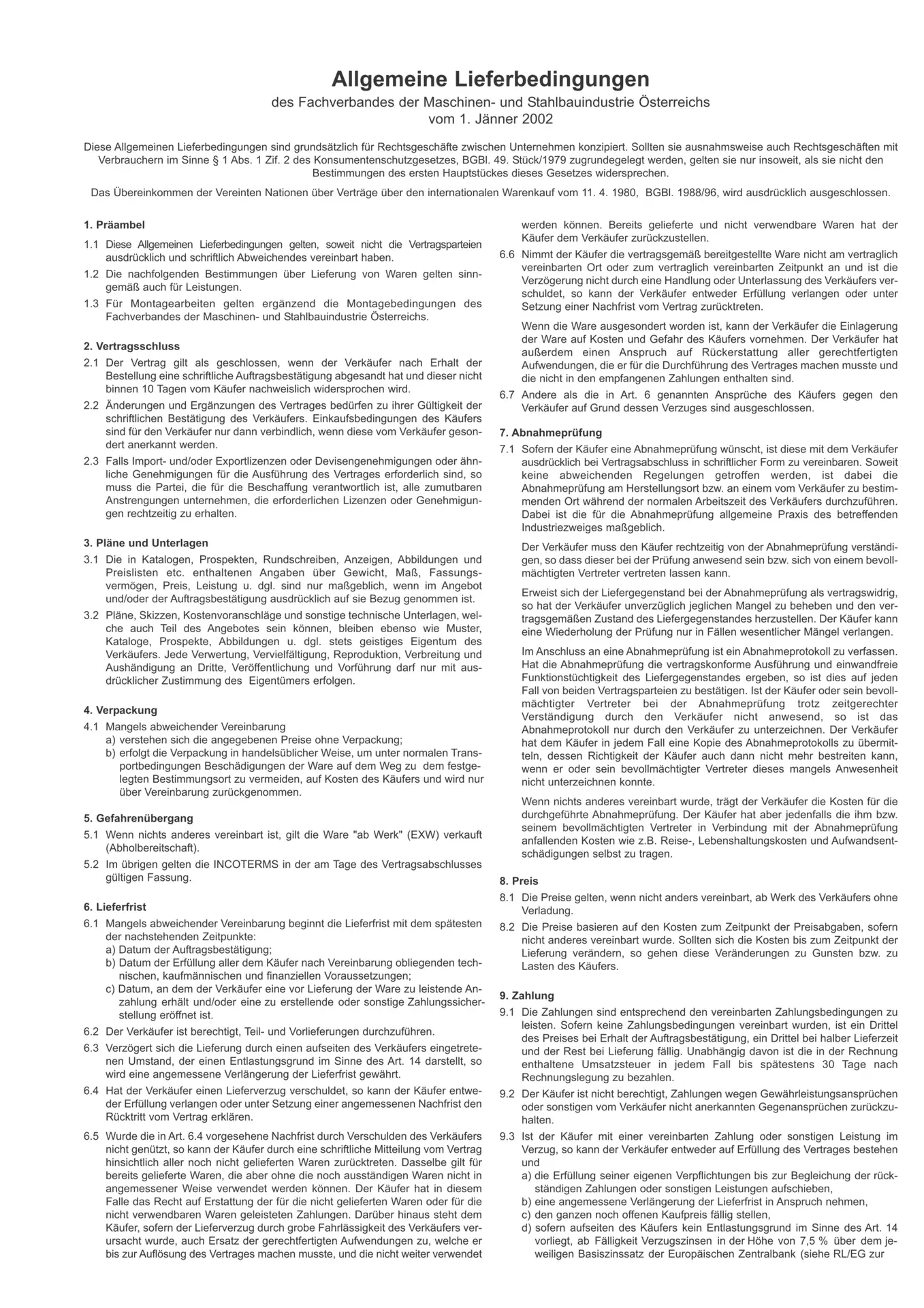 Allgemeine Lieferbedingungen

des Fachverbandes der Maschinen- und Stahlbauindustrie Österreichs
vom 1. Jänner 2002

Diese Allgemeinen Lieferbedingungen sind grundsätzlich für Rechtsgeschäfte zwischen Unternehmen konzipiert. Sollten sie ausnahmsweise auch Rechtsgeschäften mit Verbrauchern im Sinne § 1 Abs. 1 Zif. 2 des Konsumentenschutzgesetzes, BGBl. 49. Stück/1979 zugrundegelegt werden, gelten sie nur insoweit, als sie nicht den Bestimmungen des ersten Hauptstückes dieses Gesetzes widersprechen.

Das Übereinkommen der Vereinten Nationen über Verträge über den internationalen Warenkauf vom 11. 4. 1980, BGBl. 1988/96, wird ausdrücklich ausgeschlossen.

1. Präambel

1.1 Diese Allgemeinen Lieferbedingungen gelten, soweit nicht die Vertragsparteien ausdrücklich und schriftlich Abweichendes vereinbart haben.

1.2 Die nachfolgenden Bestimmungen über Lieferung von Waren gelten sinngemäß auch für Leistungen.

1.3 Für Montagearbeiten gelten ergänzend die Montagebedingungen des Fachverbandes der Maschinen- und Stahlbauindustrie Österreichs.

2. Vertragsschluss

2.1 Der Vertrag gilt als geschlossen, wenn der Verkäufer nach Erhalt der Bestellung eine schriftliche Auftragsbestätigung abgesandt hat und dieser nicht binnen 10 Tagen vom Käufer nachweislich widersprochen wird.

2.2 Änderungen und Ergänzungen des Vertrages bedürfen zu ihrer Gültigkeit der schriftlichen Bestätigung des Verkäufers. Einkaufsbedingungen des Käufers sind für den Verkäufer nur dann verbindlich, wenn diese vom Verkäufer gesondert anerkannt werden.

2.3 Falls Import- und/oder Exportlizenzen oder Devisengenehmigungen oder ähnliche Genehmigungen für die Ausführung des Vertrages erforderlich sind, so muss die Partei, die für die Beschaffung verantwortlich ist, alle zumutbaren Anstrengungen unternehmen, die erforderlichen Lizenzen oder Genehmigungen rechtzeitig zu erhalten.

3. Pläne und Unterlagen

3.1 Die in Katalogen, Prospekten, Rundschreiben, Anzeigen, Abbildungen und Preislisten etc. enthaltenen Angaben über Gewicht, Maß, Fassungsvermögen, Preis, Leistung u. dgl. sind nur maßgeblich, wenn im Angebot und/oder der Auftragsbestätigung ausdrücklich auf sie Bezug genommen ist.

3.2 Pläne, Skizzen, Kostenvoranschläge und sonstige technische Unterlagen, welche auch Teil des Angebotes sein können, bleiben ebenso wie Muster, Kataloge, Prospekte, Abbildungen u. dgl. stets geistiges Eigentum des Verkäufers. Jede Verwertung, Vervielfältigung, Reproduktion, Verbreitung und Aushändigung an Dritte, Veröffentlichung und Vorführung darf nur mit ausdrücklicher Zustimmung des Eigentümers erfolgen.

4. Verpackung

4.1 Mangels abweichender Vereinbarung
a) verstehen sich die angegebenen Preise ohne Verpackung;
b) erfolgt die Verpackung in handelsüblicher Weise, um unter normalen Transportbedingungen Beschädigungen der Ware auf dem Weg zu dem festgelegten Bestimmungsort zu vermeiden, auf Kosten des Käufers und wird nur über Vereinbarung zurückgenommen.

5. Gefahrenübergang

5.1 Wenn nichts anderes vereinbart ist, gilt die Ware "ab Werk" (EXW) verkauft (Abholbereitschaft).

5.2 Im übrigen gelten die INCOTERMS in der am Tage des Vertragsabschlusses gültigen Fassung.

6. Lieferfrist

6.1 Mangels abweichender Vereinbarung beginnt die Lieferfrist mit dem spätesten der nachstehenden Zeitpunkte:
a) Datum der Auftragsbestätigung;
b) Datum der Erfüllung aller dem Käufer nach Vereinbarung obliegenden technischen, kaufmännischen und finanziellen Voraussetzungen;
c) Datum, an dem der Verkäufer eine vor Lieferung der Ware zu leistende Anzahlung erhält und/oder eine zu erstellende oder sonstige Zahlungssicherstellung eröffnet ist.

6.2 Der Verkäufer ist berechtigt, Teil- und Vorlieferungen durchzuführen.

6.3 Verzögert sich die Lieferung durch einen aufseiten des Verkäufers eingetretenen Umstand, der einen Entlastungsgrund im Sinne des Art. 14 darstellt, so wird eine angemessene Verlängerung der Lieferfrist gewährt.

6.4 Hat der Verkäufer einen Lieferverzug verschuldet, so kann der Käufer entweder Erfüllung verlangen oder unter Setzung einer angemessenen Nachfrist den Rücktritt vom Vertrag erklären.

6.5 Wurde die in Art. 6.4 vorgesehene Nachfrist durch Verschulden des Verkäufers nicht genützt, so kann der Käufer durch eine schriftliche Mitteilung vom Vertrag hinsichtlich aller noch nicht gelieferten Waren zurücktreten. Dasselbe gilt für bereits gelieferte Waren, die aber ohne die noch ausständigen Waren nicht in angemessener Weise verwendet werden können. Der Käufer hat in diesem Falle das Recht auf Erstattung der für die nicht gelieferten Waren oder für die nicht verwendbaren Waren geleisteten Zahlungen. Darüber hinaus steht dem Käufer, sofern der Lieferverzug durch grobe Fahrlässigkeit des Verkäufers verursacht wurde, auch Ersatz der gerechtfertigten Aufwendungen zu, welche er bis zur Auflösung des Vertrages machen musste, und die nicht weiter verwendet werden können. Bereits gelieferte und nicht verwendbare Waren hat der Käufer dem Verkäufer zurückzustellen.

6.6 Nimmt der Käufer die vertragsgemäß bereitgestellte Ware nicht am vertraglich vereinbarten Ort oder zum vertraglich vereinbarten Zeitpunkt an und ist die Verzögerung nicht durch eine Handlung oder Unterlassung des Verkäufers verschuldet, so kann der Verkäufer entweder Erfüllung verlangen oder unter Setzung einer Nachfrist vom Vertrag zurücktreten.

Wenn die Ware ausgesondert worden ist, kann der Verkäufer die Einlagerung der Ware auf Kosten und Gefahr des Käufers vornehmen. Der Verkäufer hat außerdem einen Anspruch auf Rückerstattung aller gerechtfertigten Aufwendungen, die er für die Durchführung des Vertrages machen musste und die nicht in den empfangenen Zahlungen enthalten sind.

6.7 Andere als die in Art. 6 genannten Ansprüche des Käufers gegen den Verkäufer auf Grund dessen Verzuges sind ausgeschlossen.

7. Abnahmeprüfung

7.1 Sofern der Käufer eine Abnahmeprüfung wünscht, ist diese mit dem Verkäufer ausdrücklich bei Vertragsabschluss in schriftlicher Form zu vereinbaren. Soweit keine abweichenden Regelungen getroffen werden, ist dabei die Abnahmeprüfung am Herstellungsort bzw. an einem vom Verkäufer zu bestimmenden Ort während der normalen Arbeitszeit des Verkäufers durchzuführen. Dabei ist die für die Abnahmeprüfung allgemeine Praxis des betreffenden Industriezweiges maßgeblich.

Der Verkäufer muss den Käufer rechtzeitig von der Abnahmeprüfung verständigen, so dass dieser bei der Prüfung anwesend sein bzw. sich von einem bevollmächtigten Vertreter vertreten lassen kann.

Erweist sich der Liefergegenstand bei der Abnahmeprüfung als vertragswidrig, so hat der Verkäufer unverzüglich jeglichen Mangel zu beheben und den vertragsgemäßen Zustand des Liefergegenstandes herzustellen. Der Käufer kann eine Wiederholung der Prüfung nur in Fällen wesentlicher Mängel verlangen.

Im Anschluss an eine Abnahmeprüfung ist ein Abnahmeprotokoll zu verfassen. Hat die Abnahmeprüfung die vertragskonforme Ausführung und einwandfreie Funktionstüchtigkeit des Liefergegenstandes ergeben, so ist dies auf jeden Fall von beiden Vertragsparteien zu bestätigen. Ist der Käufer oder sein bevollmächtigter Vertreter bei der Abnahmeprüfung trotz zeitgerechter Verständigung durch den Verkäufer nicht anwesend, so ist das Abnahmeprotokoll nur durch den Verkäufer zu unterzeichnen. Der Verkäufer hat dem Käufer in jedem Fall eine Kopie des Abnahmeprotokolls zu übermitteln, dessen Richtigkeit der Käufer auch dann nicht mehr bestreiten kann, wenn er oder sein bevollmächtigter Vertreter dieses mangels Anwesenheit nicht unterzeichnen konnte.

Wenn nichts anderes vereinbart wurde, trägt der Verkäufer die Kosten für die durchgeführte Abnahmeprüfung. Der Käufer hat aber jedenfalls die ihm bzw. seinem bevollmächtigten Vertreter in Verbindung mit der Abnahmeprüfung anfallenden Kosten wie z.B. Reise-, Lebenshaltungskosten und Aufwandsentschädigungen selbst zu tragen.

8. Preis

8.1 Die Preise gelten, wenn nicht anders vereinbart, ab Werk des Verkäufers ohne Verladung.

8.2 Die Preise basieren auf den Kosten zum Zeitpunkt der Preisabgaben, sofern nicht anderes vereinbart wurde. Sollten sich die Kosten bis zum Zeitpunkt der Lieferung verändern, so gehen diese Veränderungen zu Gunsten bzw. zu Lasten des Käufers.

9. Zahlung

9.1 Die Zahlungen sind entsprechend den vereinbarten Zahlungsbedingungen zu leisten. Sofern keine Zahlungsbedingungen vereinbart wurden, ist ein Drittel des Preises bei Erhalt der Auftragsbestätigung, ein Drittel bei halber Lieferzeit und der Rest bei Lieferung fällig. Unabhängig davon ist die in der Rechnung enthaltene Umsatzsteuer in jedem Fall bis spätestens 30 Tage nach Rechnungslegung zu bezahlen.

9.2 Der Käufer ist nicht berechtigt, Zahlungen wegen Gewährleistungsansprüchen oder sonstigen vom Verkäufer nicht anerkannten Gegenansprüchen zurückzuhalten.

9.3 Ist der Käufer mit einer vereinbarten Zahlung oder sonstigen Leistung im Verzug, so kann der Verkäufer entweder auf Erfüllung des Vertrages bestehen und
a) die Erfüllung seiner eigenen Verpflichtungen bis zur Begleichung der rückständigen Zahlungen oder sonstigen Leistungen aufschieben,
b) eine angemessene Verlängerung der Lieferfrist in Anspruch nehmen,
c) den ganzen noch offenen Kaufpreis fällig stellen,
d) sofern aufseiten des Käufers kein Entlastungsgrund im Sinne des Art. 14 vorliegt, ab Fälligkeit Verzugszinsen in der Höhe von 7,5 % über dem jeweiligen Basiszinssatz der Europäischen Zentralbank (siehe RL/EG zur